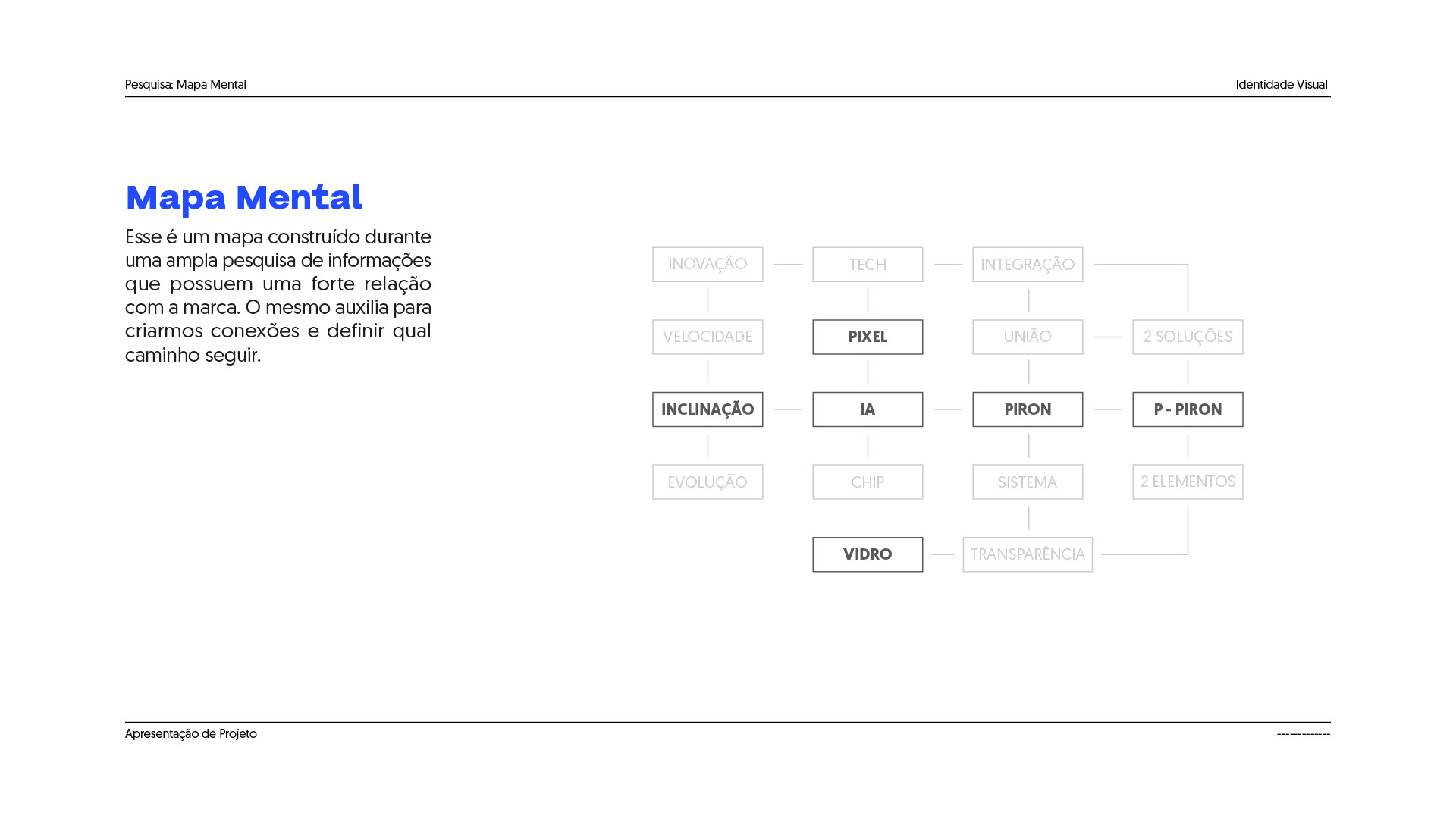 Pesquisa: Mapa Mental

Identidade Visual

Mapa Mental

Esse é um mapa construído durante uma ampla pesquisa de informações que possuem uma forte relação com a marca. O mesmo auxilia para criarmos conexões e definir qual caminho seguir.

INOVAÇÃO
TECH
INTEGRAÇÃO
VELOCIDADE
PIXEL
UNIÃO
2 SOLUÇÕES
INCLINAÇÃO
IA
PIRON
P - PIRON
EVOLUÇÃO
CHIP
SISTEMA
2 ELEMENTOS
VIDRO
TRANSPARÊNCIA

Apresentação de Projeto

------------